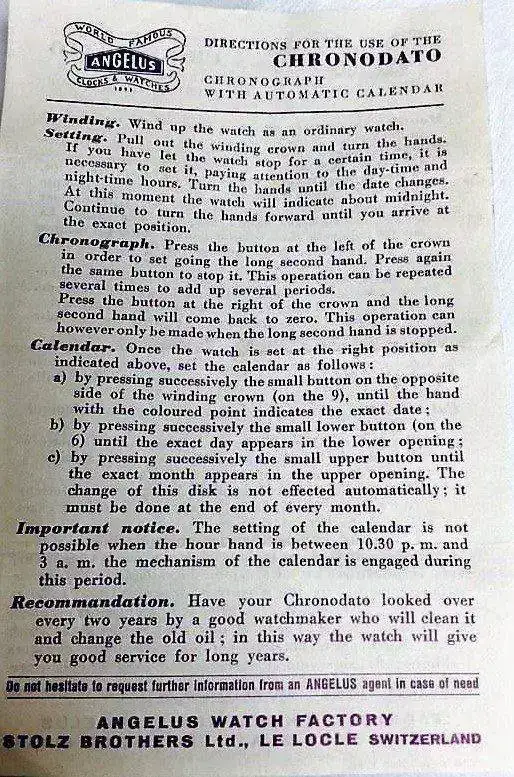 WORLD FAMOUS
ANGELUS
CLOCKS & WATCHES
1891

DIRECTIONS FOR THE USE OF THE
CHRONODATO
CHRONOGRAPH
WITH AUTOMATIC CALENDAR

Winding. Wind up the watch as an ordinary watch.
Setting. Pull out the winding crown and turn the hands. If you have let the watch stop for a certain time, it is necessary to set it, paying attention to the day-time and night-time hours. Turn the hands until the date changes. At this moment the watch will indicate about midnight. Continue to turn the hands forward until you arrive at the exact position.
Chronograph. Press the button at the left of the crown in order to set going the long second hand. Press again the same button to stop it. This operation can be repeated several times to add up several periods.
Press the button at the right of the crown and the long second hand will come back to zero. This operation can however only be made when the long second hand is stopped.
Calendar. Once the watch is set at the right position as indicated above, set the calendar as follows:
a) by pressing successively the small button on the opposite side of the winding crown (on the 9), until the hand with the coloured point indicates the exact date;
b) by pressing successively the small lower button (on the 6) until the exact day appears in the lower opening;
c) by pressing successively the small upper button until the exact month appears in the upper opening. The change of this disk is not effected automatically; it must be done at the end of every month.
Important notice. The setting of the calendar is not possible when the hour hand is between 10.30 p. m. and 3 a. m. the mechanism of the calendar is engaged during this period.
Recommandation. Have your Chronodato looked over every two years by a good watchmaker who will clean it and change the old oil; in this way the watch will give you good service for long years.

Do not hesitate to request further information from an ANGELUS agent in case of need

ANGELUS WATCH FACTORY
STOLZ BROTHERS Ltd., LE LOCLE SWITZERLAND